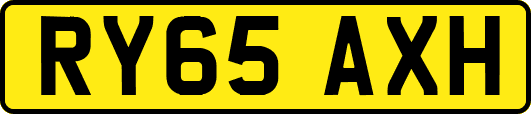 RY65 AXH